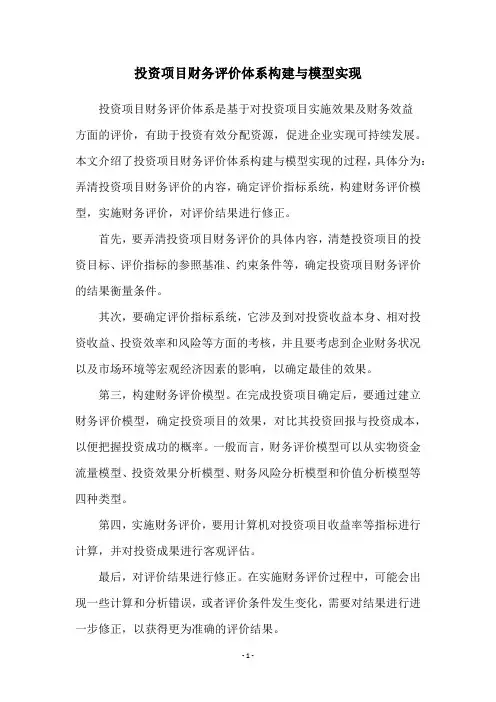 投资项目财务评价体系构建与模型实现

投资项目财务评价体系是基于对投资项目实施效果及财务效益方面的评价，有助于投资有效分配资源，促进企业实现可持续发展。本文介绍了投资项目财务评价体系构建与模型实现的过程，具体分为：弄清投资项目财务评价的内容，确定评价指标系统，构建财务评价模型，实施财务评价，对评价结果进行修正。

首先，要弄清投资项目财务评价的具体内容，清楚投资项目的投资目标、评价指标的参照基准、约束条件等，确定投资项目财务评价的结果衡量条件。

其次，要确定评价指标系统，它涉及到对投资收益本身、相对投资收益、投资效率和风险等方面的考核，并且要考虑到企业财务状况以及市场环境等宏观经济因素的影响，以确定最佳的效果。

第三，构建财务评价模型。在完成投资项目确定后，要通过建立财务评价模型，确定投资项目的效果，对比其投资回报与投资成本，以便把握投资成功的概率。一般而言，财务评价模型可以从实物资金流量模型、投资效果分析模型、财务风险分析模型和价值分析模型等四种类型。

第四，实施财务评价，要用计算机对投资项目收益率等指标进行计算，并对投资成果进行客观评估。

最后，对评价结果进行修正。在实施财务评价过程中，可能会出现一些计算和分析错误，或者评价条件发生变化，需要对结果进行进一步修正，以获得更为准确的评价结果。

- 1 -